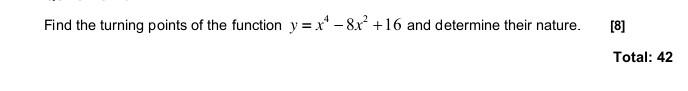 Find the turning points of the function $y = x^4 - 8x^2 + 16$ and determine their nature. [8]

Total: 42